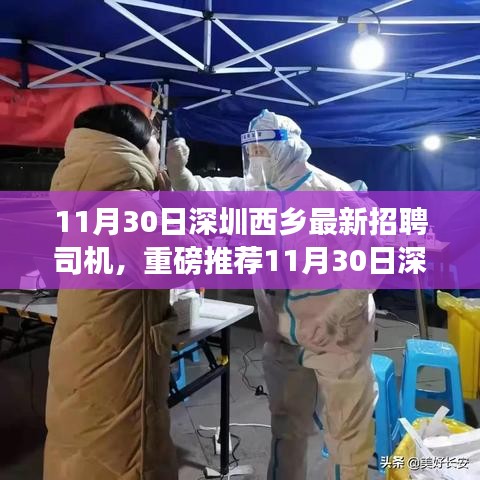 11月30日深圳西乡最新招聘司机，重磅推荐11月30日深

头条 @美好长安